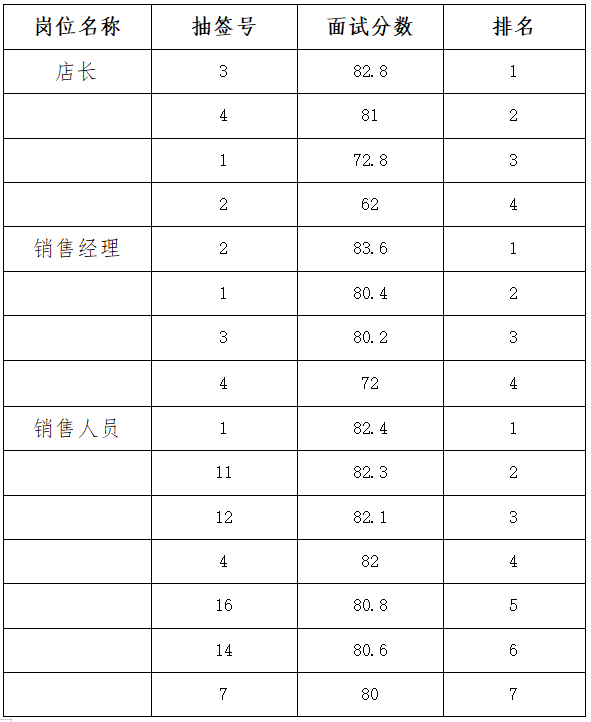 | 岗位名称 | 抽签号 | 面试分数 | 排名 |
|---|---|---|---|
| 店长 | 3 | 82.8 | 1 |
| | 4 | 81 | 2 |
| | 1 | 72.8 | 3 |
| | 2 | 62 | 4 |
| 销售经理 | 2 | 83.6 | 1 |
| | 1 | 80.4 | 2 |
| | 3 | 80.2 | 3 |
| | 4 | 72 | 4 |
| 销售人员 | 1 | 82.4 | 1 |
| | 11 | 82.3 | 2 |
| | 12 | 82.1 | 3 |
| | 4 | 82 | 4 |
| | 16 | 80.8 | 5 |
| | 14 | 80.6 | 6 |
| | 7 | 80 | 7 |